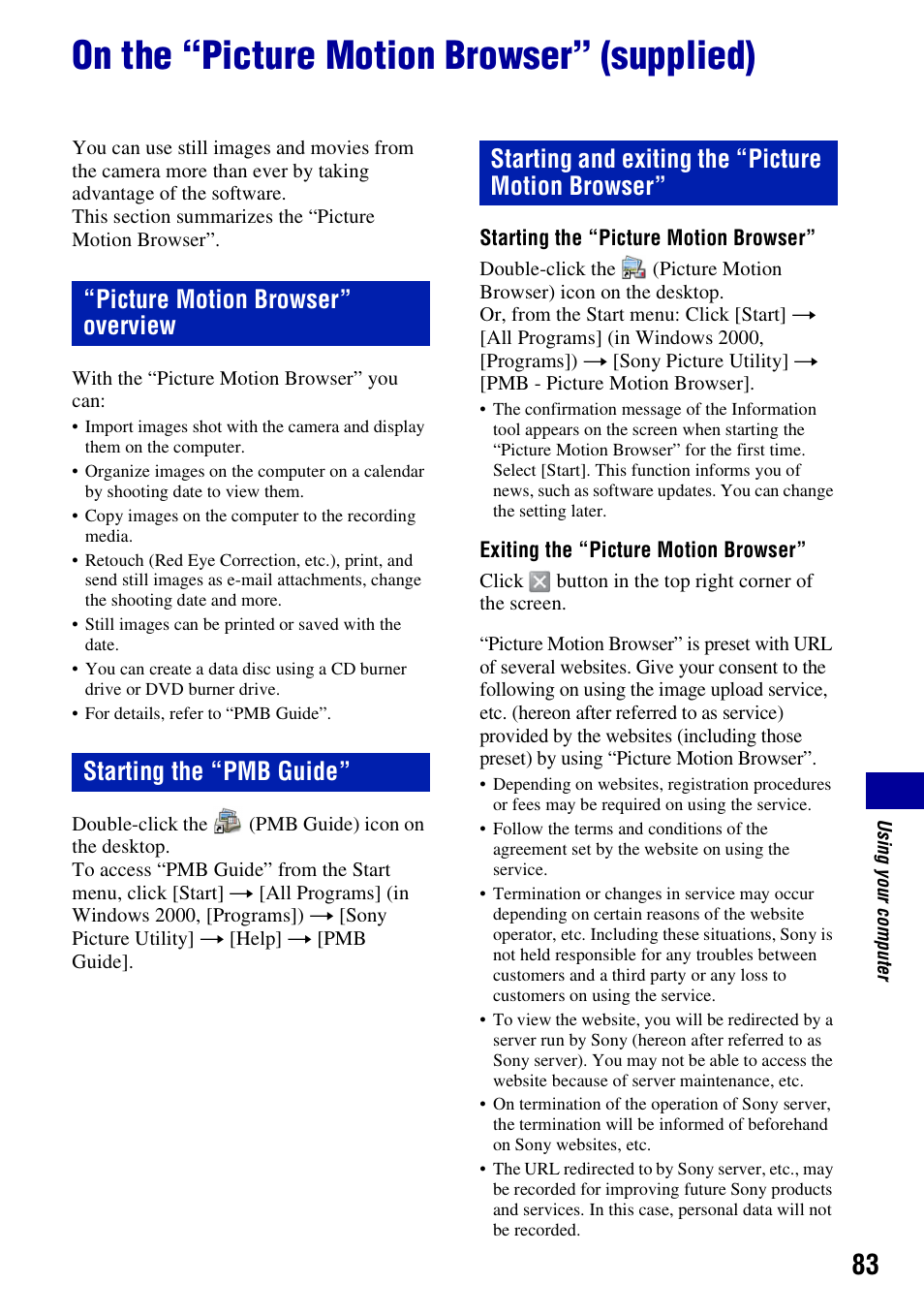 On the “Picture Motion Browser” (supplied)

You can use still images and movies from the camera more than ever by taking advantage of the software.
This section summarizes the “Picture Motion Browser”.

“Picture Motion Browser” overview

With the “Picture Motion Browser” you can:

• Import images shot with the camera and display them on the computer.
• Organize images on the computer on a calendar by shooting date to view them.
• Copy images on the computer to the recording media.
• Retouch (Red Eye Correction, etc.), print, and send still images as e-mail attachments, change the shooting date and more.
• Still images can be printed or saved with the date.
• You can create a data disc using a CD burner drive or DVD burner drive.
• For details, refer to “PMB Guide”.

Starting the “PMB Guide”

Double-click the (PMB Guide) icon on the desktop.
To access “PMB Guide” from the Start menu, click [Start] → [All Programs] (in Windows 2000, [Programs]) → [Sony Picture Utility] → [Help] → [PMB Guide].

Starting and exiting the “Picture Motion Browser”

Starting the “Picture Motion Browser”

Double-click the (Picture Motion Browser) icon on the desktop.
Or, from the Start menu: Click [Start] → [All Programs] (in Windows 2000, [Programs]) → [Sony Picture Utility] → [PMB - Picture Motion Browser].

• The confirmation message of the Information tool appears on the screen when starting the “Picture Motion Browser” for the first time. Select [Start]. This function informs you of news, such as software updates. You can change the setting later.

Exiting the “Picture Motion Browser”

Click button in the top right corner of the screen.

“Picture Motion Browser” is preset with URL of several websites. Give your consent to the following on using the image upload service, etc. (hereon after referred to as service) provided by the websites (including those preset) by using “Picture Motion Browser”.

• Depending on websites, registration procedures or fees may be required on using the service.
• Follow the terms and conditions of the agreement set by the website on using the service.
• Termination or changes in service may occur depending on certain reasons of the website operator, etc. Including these situations, Sony is not held responsible for any troubles between customers and a third party or any loss to customers on using the service.
• To view the website, you will be redirected by a server run by Sony (hereon after referred to as Sony server). You may not be able to access the website because of server maintenance, etc.
• On termination of the operation of Sony server, the termination will be informed of beforehand on Sony websites, etc.
• The URL redirected to by Sony server, etc., may be recorded for improving future Sony products and services. In this case, personal data will not be recorded.

Using your computer

83